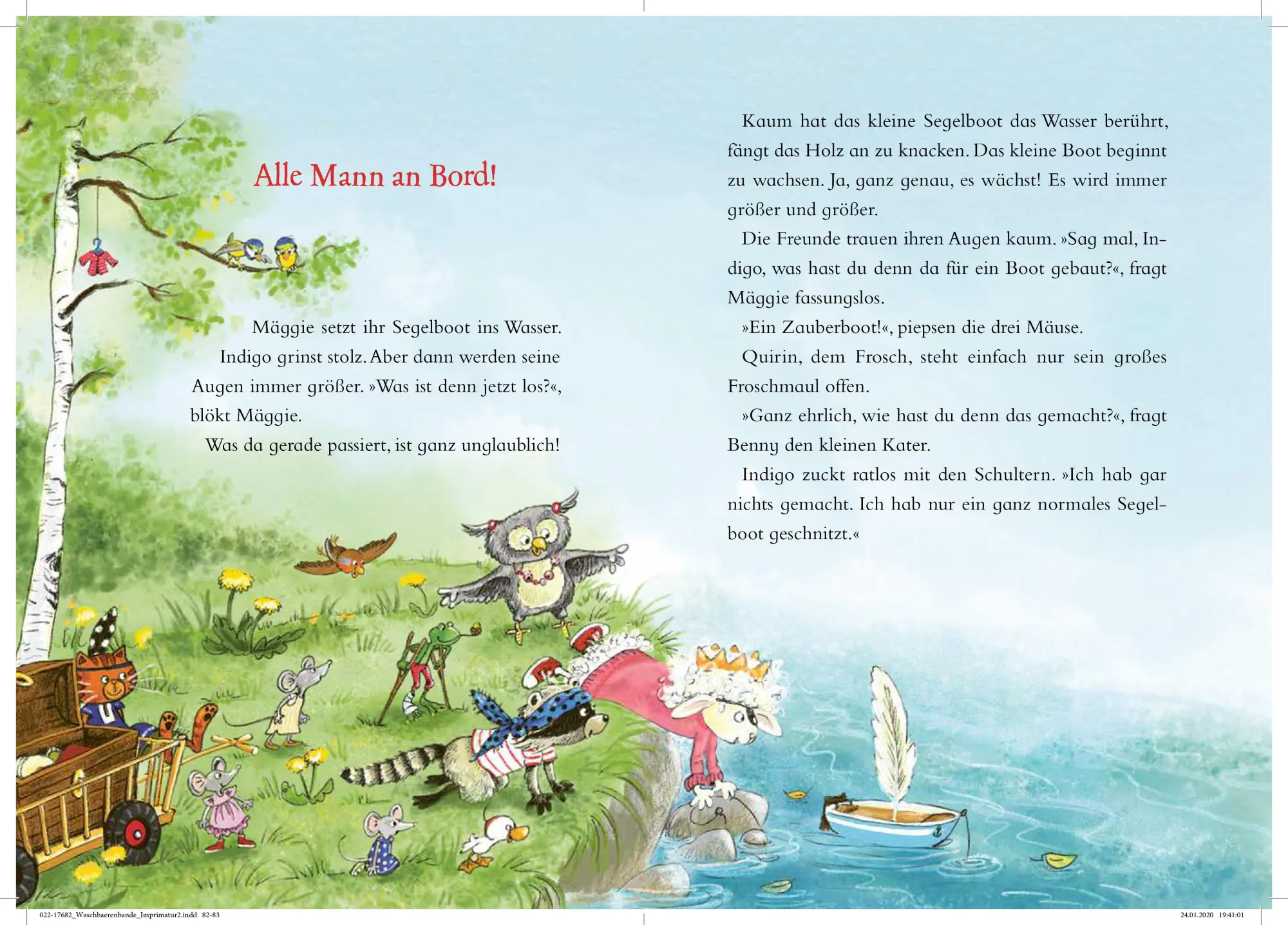 Alle Mann an Bord!

Mäggie setzt ihr Segelboot ins Wasser. Indigo grinst stolz. Aber dann werden seine Augen immer größer. »Was ist denn jetzt los?«, blökt Mäggie.

Was da gerade passiert, ist ganz unglaublich!

Kaum hat das kleine Segelboot das Wasser berührt, fängt das Holz an zu knacken. Das kleine Boot beginnt zu wachsen. Ja, ganz genau, es wächst! Es wird immer größer und größer.

Die Freunde trauen ihren Augen kaum. »Sag mal, Indigo, was hast du denn da für ein Boot gebaut?«, fragt Mäggie fassungslos.

»Ein Zauberboot!«, piepsen die drei Mäuse.

Quirin, dem Frosch, steht einfach nur sein großes Froschmaul offen.

»Ganz ehrlich, wie hast du denn das gemacht?«, fragt Benny den kleinen Kater.

Indigo zuckt ratlos mit den Schultern. »Ich hab gar nichts gemacht. Ich hab nur ein ganz normales Segelboot geschnitzt.«

022-17682_Waschbaerenbande_Imprimatur2.indd 82-83

24.01.2020 19:41:01